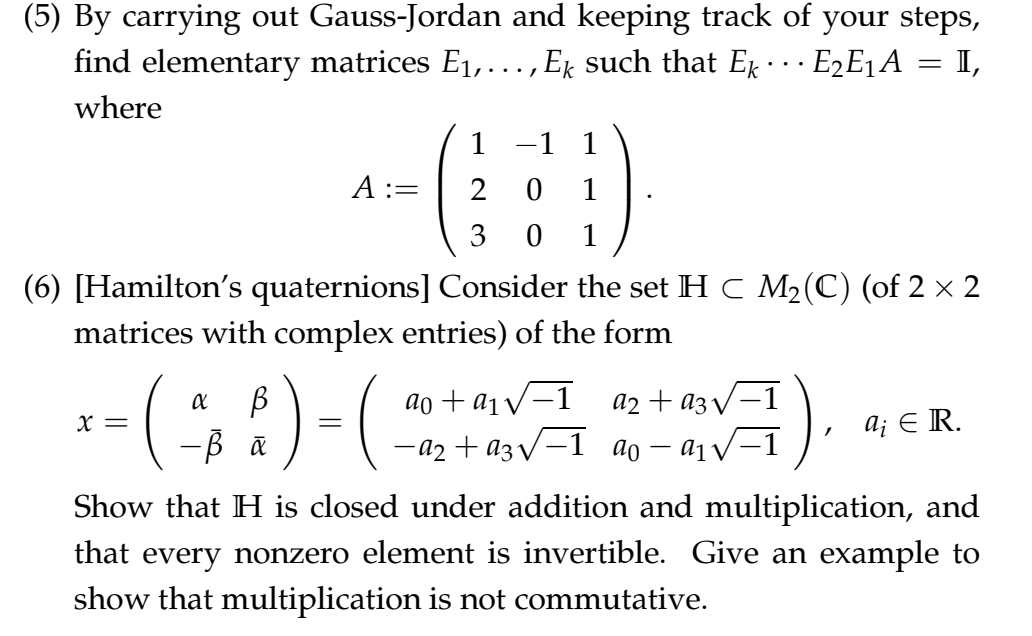 (5) By carrying out Gauss-Jordan and keeping track of your steps, find elementary matrices $E_1, \ldots, E_k$ such that $E_k \cdots E_2 E_1 A = \mathbb{I}$, where

$$A := \begin{pmatrix} 1 & -1 & 1 \\ 2 & 0 & 1 \\ 3 & 0 & 1 \end{pmatrix}.$$

(6) [Hamilton's quaternions] Consider the set $\mathbb{H} \subset M_2(\mathbb{C})$ (of $2 \times 2$ matrices with complex entries) of the form

$$x = \begin{pmatrix} \alpha & \beta \\ -\bar{\beta} & \bar{\alpha} \end{pmatrix} = \begin{pmatrix} a_0 + a_1\sqrt{-1} & a_2 + a_3\sqrt{-1} \\ -a_2 + a_3\sqrt{-1} & a_0 - a_1\sqrt{-1} \end{pmatrix}, \quad a_i \in \mathbb{R}.$$

Show that $\mathbb{H}$ is closed under addition and multiplication, and that every nonzero element is invertible. Give an example to show that multiplication is not commutative.